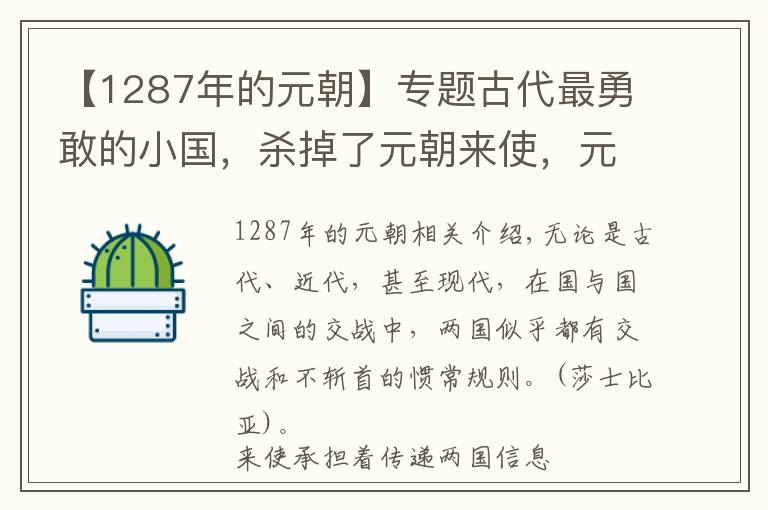 【1287年的元朝】专题古代最勇敢的小国，杀掉了元朝来使，元

1287年的元朝相关介绍，无论是古代、近代，甚至现代，在国与国之间的交战中，两国似乎都有交战和不斩首的惯常规则。（莎士比亚）。
来使承担着传递两国信息